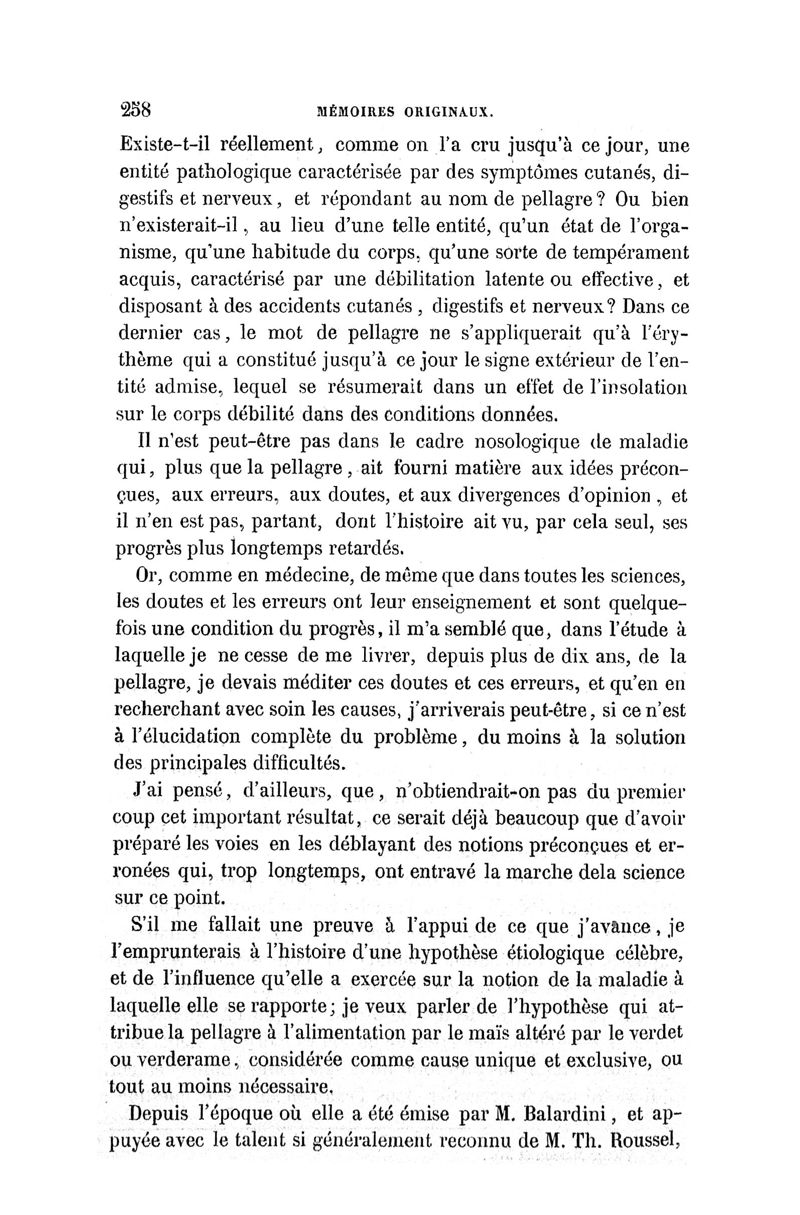 258 MÉMOIRES ORIGINAUX.

Existe-t-il réellement, comme on l'a cru jusqu'à ce jour, une entité pathologique caractérisée par des symptômes cutanés, digestifs et nerveux, et répondant au nom de pellagre? Ou bien n'existerait-il, au lieu d'une telle entité, qu'un état de l'organisme, qu'une habitude du corps, qu'une sorte de tempérament acquis, caractérisé par une débilitation latente ou effective, et disposant à des accidents cutanés, digestifs et nerveux? Dans ce dernier cas, le mot de pellagre ne s'appliquerait qu'à l'érythème qui a constitué jusqu'à ce jour le signe extérieur de l'entité admise, lequel se résumerait dans un effet de l'insolation sur le corps débilité dans des conditions données.

Il n'est peut-être pas dans le cadre nosologique de maladie qui, plus que la pellagre, ait fourni matière aux idées préconçues, aux erreurs, aux doutes, et aux divergences d'opinion, et il n'en est pas, partant, dont l'histoire ait vu, par cela seul, ses progrès plus longtemps retardés.

Or, comme en médecine, de même que dans toutes les sciences, les doutes et les erreurs ont leur enseignement et sont quelquefois une condition du progrès, il m'a semblé que, dans l'étude à laquelle je ne cesse de me livrer, depuis plus de dix ans, de la pellagre, je devais méditer ces doutes et ces erreurs, et qu'en en recherchant avec soin les causes, j'arriverais peut-être, si ce n'est à l'élucidation complète du problème, du moins à la solution des principales difficultés.

J'ai pensé, d'ailleurs, que, n'obtiendrait-on pas du premier coup cet important résultat, ce serait déjà beaucoup que d'avoir préparé les voies en les déblayant des notions préconçues et erronées qui, trop longtemps, ont entravé la marche dela science sur ce point.

S'il me fallait une preuve à l'appui de ce que j'avance, je l'emprunterais à l'histoire d'une hypothèse étiologique célèbre, et de l'influence qu'elle a exercée sur la notion de la maladie à laquelle elle se rapporte; je veux parler de l'hypothèse qui attribue la pellagre à l'alimentation par le maïs altéré par le verdet ou verderame, considérée comme cause unique et exclusive, ou tout au moins nécessaire.

Depuis l'époque où elle a été émise par M. Balardini, et appuyée avec le talent si généralement reconnu de M. Th. Roussel,